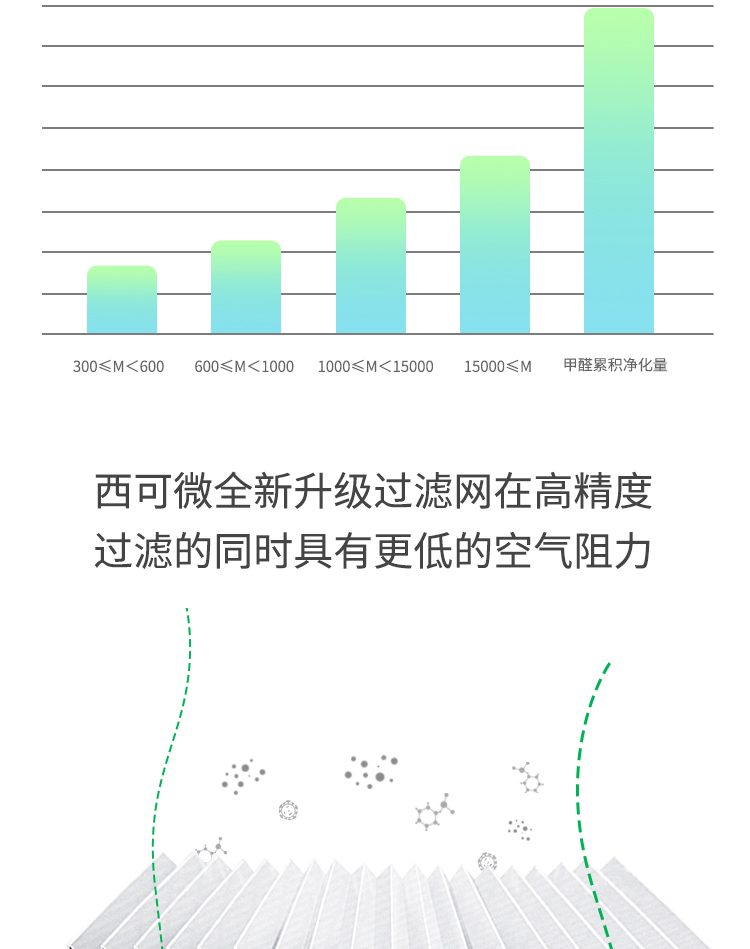 300≤M<600　600≤M<1000　1000≤M<15000　15000≤M　甲醛累积净化量

西可微全新升级过滤网在高精度过滤的同时具有更低的空气阻力